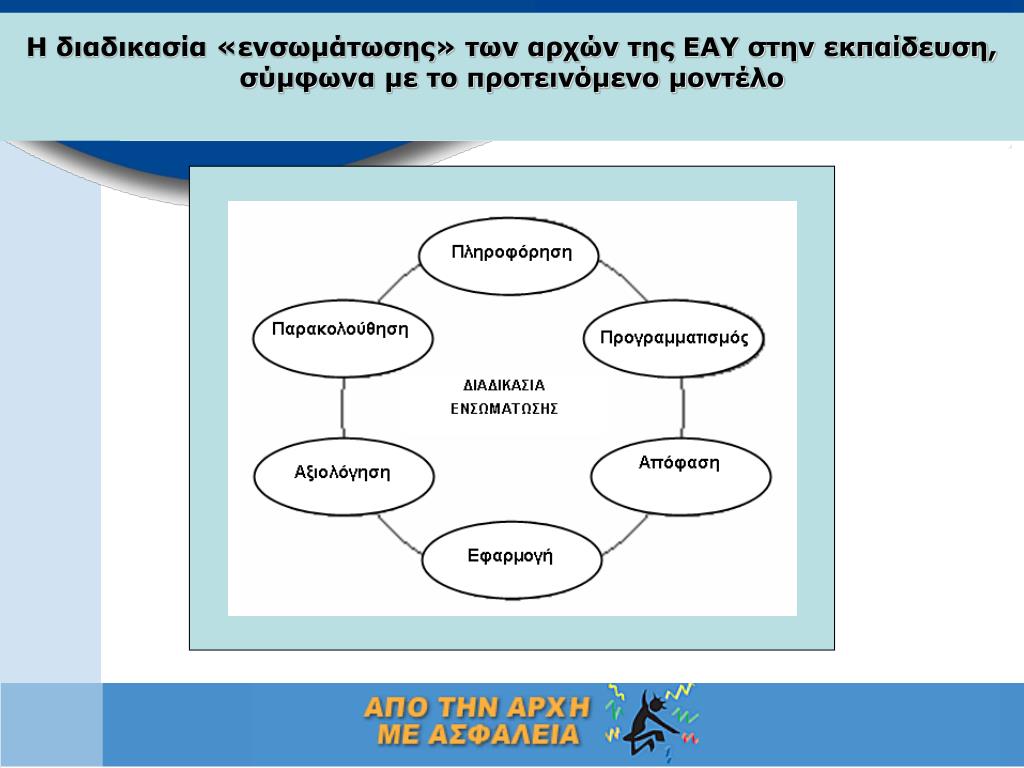 Η διαδικασία «ενσωμάτωσης» των αρχών της ΕΑΥ στην εκπαίδευση, σύμφωνα με το προτεινόμενο μοντέλο

Πληροφόρηση

Προγραμματισμός

Απόφαση

Εφαρμογή

Αξιολόγηση

Παρακολούθηση

ΔΙΑΔΙΚΑΣΙΑ ΕΝΣΩΜΑΤΩΣΗΣ

ΑΠΟ ΤΗΝ ΑΡΧΗ ΜΕ ΑΣΦΑΛΕΙΑ